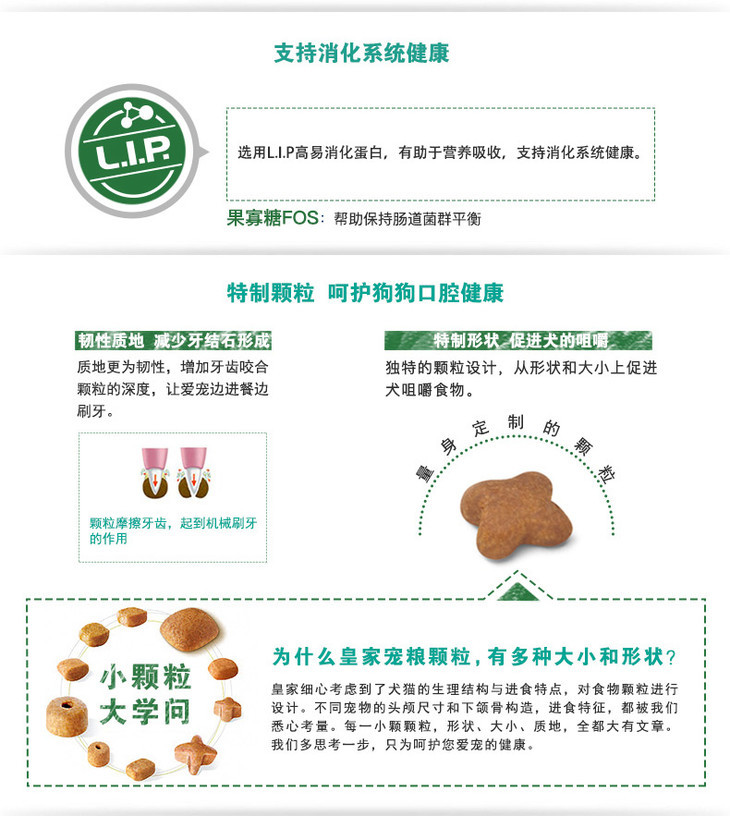 支持消化系统健康

L.I.P.

选用L.I.P高易消化蛋白，有助于营养吸收，支持消化系统健康。

果寡糖FOS：帮助保持肠道菌群平衡

特制颗粒 呵护狗狗口腔健康

韧性质地 减少牙结石形成

质地更为韧性，增加牙齿咬合颗粒的深度，让爱宠边进餐边刷牙。

颗粒摩擦牙齿，起到机械刷牙的作用

特制形状 促进犬的咀嚼

独特的颗粒设计，从形状和大小上促进犬咀嚼食物。

量身定制的颗粒

小颗粒 大学问

为什么皇家宠粮颗粒，有多种大小和形状？

皇家细心考虑到了犬猫的生理结构与进食特点，对食物颗粒进行设计。不同宠物的头颅尺寸和下颌骨构造，进食特征，都被我们悉心考量。每一小颗颗粒，形状、大小、质地，全都大有文章。我们多思考一步，只为呵护您爱宠的健康。